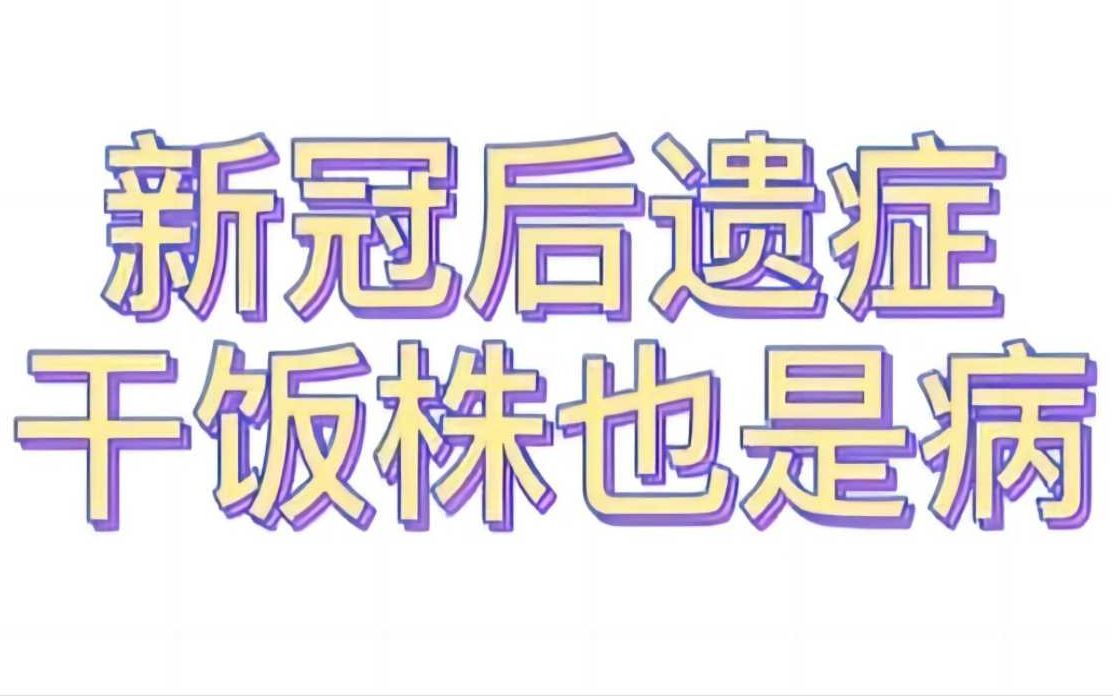 新冠后遗症
干饭株也是病